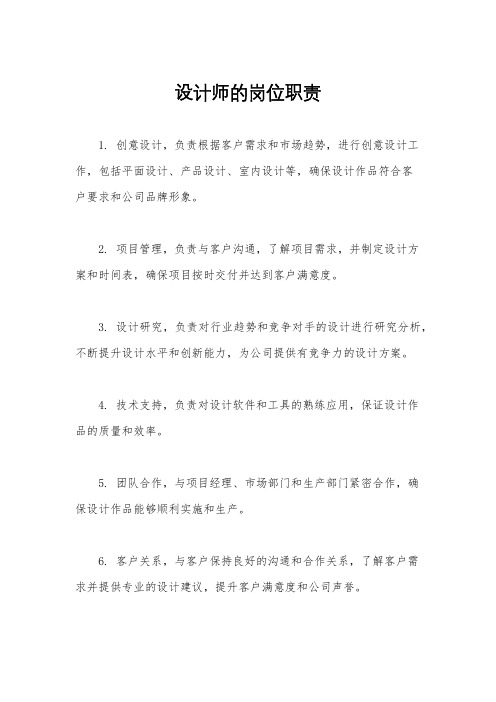 设计师的岗位职责

1. 创意设计，负责根据客户需求和市场趋势，进行创意设计工作，包括平面设计、产品设计、室内设计等，确保设计作品符合客户要求和公司品牌形象。

2. 项目管理，负责与客户沟通，了解项目需求，并制定设计方案和时间表，确保项目按时交付并达到客户满意度。

3. 设计研究，负责对行业趋势和竞争对手的设计进行研究分析，不断提升设计水平和创新能力，为公司提供有竞争力的设计方案。

4. 技术支持，负责对设计软件和工具的熟练应用，保证设计作品的质量和效率。

5. 团队合作，与项目经理、市场部门和生产部门紧密合作，确保设计作品能够顺利实施和生产。

6. 客户关系，与客户保持良好的沟通和合作关系，了解客户需求并提供专业的设计建议，提升客户满意度和公司声誉。